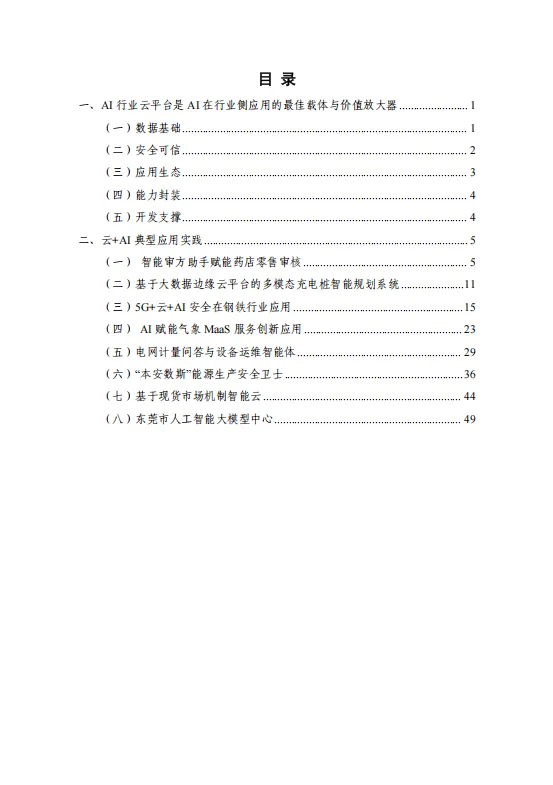 目 录

一、AI 行业云平台是 AI 在行业侧应用的最佳载体与价值放大器 ........................ 1

（一）数据基础 ........................ 1

（二）安全可信 ........................ 2

（三）应用生态 ........................ 3

（四）能力封装 ........................ 4

（五）开发支撑 ........................ 4

二、云+AI 典型应用实践 ........................ 5

（一） 智能审方助手赋能药店零售审核 ........................ 5

（二）基于大数据边缘云平台的多模态充电桩智能规划系统 ........................ 11

（三）5G+云+AI 安全在钢铁行业应用 ........................ 15

（四） AI 赋能气象 MaaS 服务创新应用 ........................ 23

（五）电网计量问答与设备运维智能体 ........................ 29

（六）“本安数斯”能源生产安全卫士 ........................ 36

（七）基于现货市场机制智能云 ........................ 44

（八）东莞市人工智能大模型中心 ........................ 49